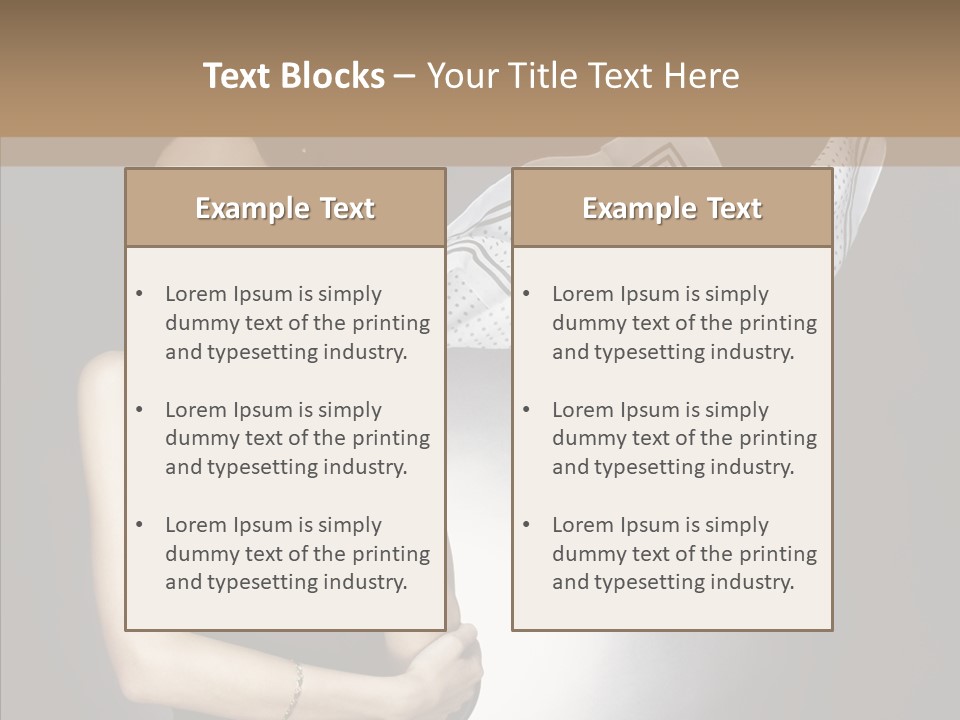 Text Blocks – Your Title Text Here

Example Text

• Lorem Ipsum is simply dummy text of the printing and typesetting industry.

• Lorem Ipsum is simply dummy text of the printing and typesetting industry.

• Lorem Ipsum is simply dummy text of the printing and typesetting industry.

Example Text

• Lorem Ipsum is simply dummy text of the printing and typesetting industry.

• Lorem Ipsum is simply dummy text of the printing and typesetting industry.

• Lorem Ipsum is simply dummy text of the printing and typesetting industry.